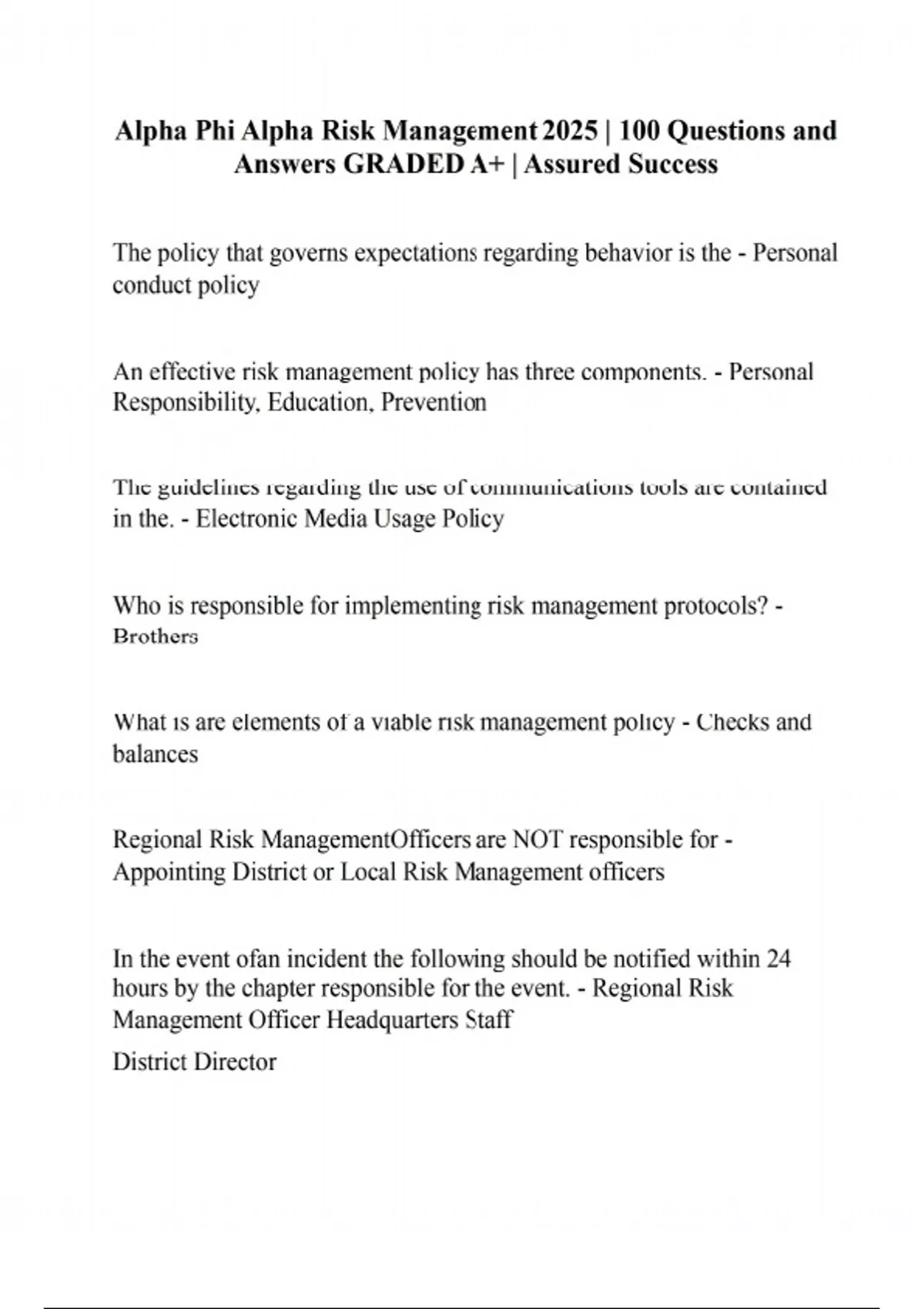 Alpha Phi Alpha Risk Management 2025 | 100 Questions and Answers GRADED A+ | Assured Success

The policy that governs expectations regarding behavior is the - Personal conduct policy

An effective risk management policy has three components. - Personal Responsibility, Education, Prevention

The guidelines regarding the use of communications tools are contained in the. - Electronic Media Usage Policy

Who is responsible for implementing risk management protocols? - Brothers

What is are elements of a viable risk management policy - Checks and balances

Regional Risk ManagementOfficers are NOT responsible for - Appointing District or Local Risk Management officers

In the event ofan incident the following should be notified within 24 hours by the chapter responsible for the event. - Regional Risk Management Officer Headquarters Staff

District Director